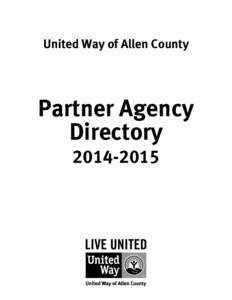 United Way of Allen County

Partner Agency Directory
2014-2015

LIVE UNITED
United Way
United Way of Allen County